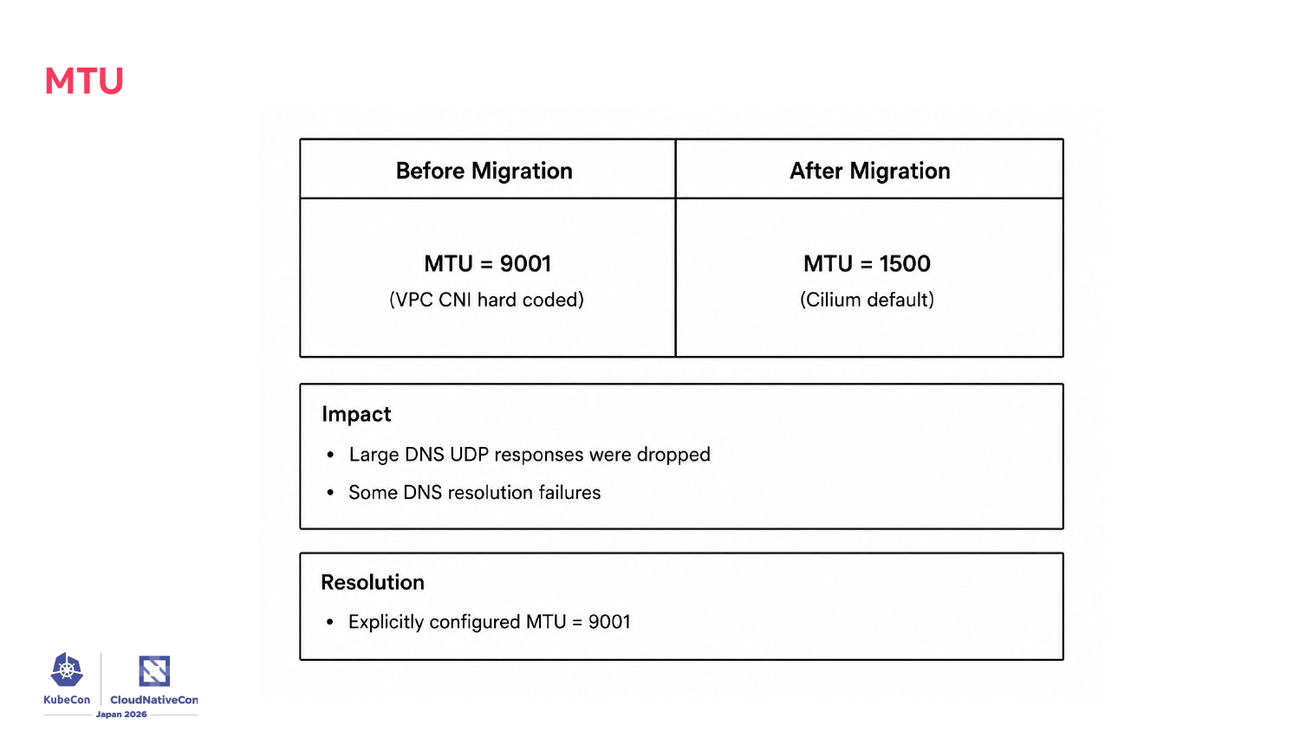 MTU

| Before Migration | After Migration |
|---|---|
| MTU = 9001 (VPC CNI hard coded) | MTU = 1500 (Cilium default) |

Impact
• Large DNS UDP responses were dropped
• Some DNS resolution failures

Resolution
• Explicitly configured MTU = 9001

KubeCon CloudNativeCon Japan 2026